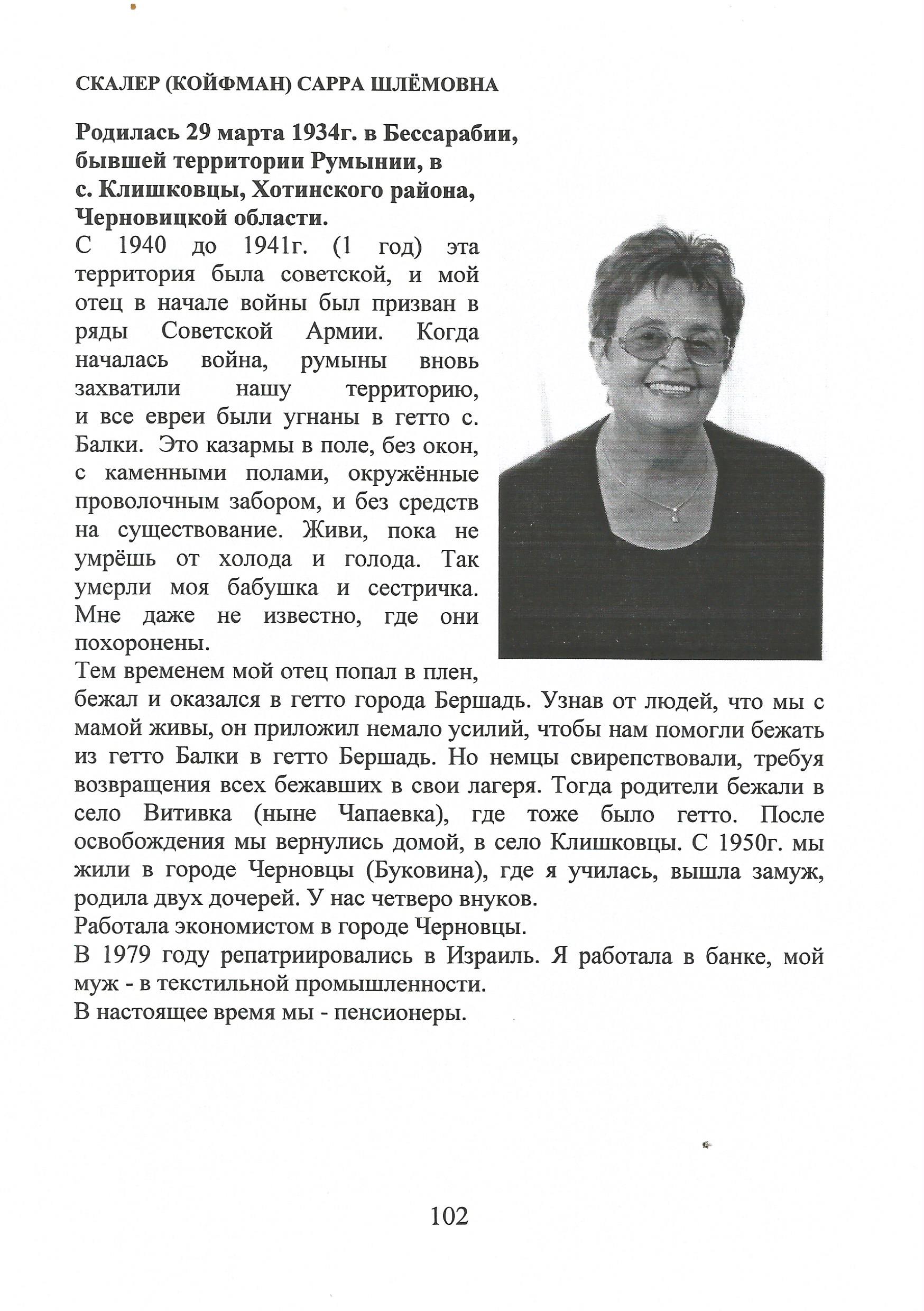 СКАЛЕР (КОЙФМАН) САРРА ШЛЁМОВНА

Родилась 29 марта 1934г. в Бессарабии, бывшей территории Румынии, в с. Клишковцы, Хотинского района, Черновицкой области.

С 1940 до 1941г. (1 год) эта территория была советской, и мой отец в начале войны был призван в ряды Советской Армии. Когда началась война, румыны вновь захватили нашу территорию, и все евреи были угнаны в гетто с. Балки. Это казармы в поле, без окон, с каменными полами, окружённые проволочным забором, и без средств на существование. Живи, пока не умрёшь от холода и голода. Так умерли моя бабушка и сестричка. Мне даже не известно, где они похоронены.

Тем временем мой отец попал в плен, бежал и оказался в гетто города Бершадь. Узнав от людей, что мы с мамой живы, он приложил немало усилий, чтобы нам помогли бежать из гетто Балки в гетто Бершадь. Но немцы свирепствовали, требуя возвращения всех бежавших в свои лагеря. Тогда родители бежали в село Витивка (ныне Чапаевка), где тоже было гетто. После освобождения мы вернулись домой, в село Клишковцы. С 1950г. мы жили в городе Черновцы (Буковина), где я училась, вышла замуж, родила двух дочерей. У нас четверо внуков.

Работала экономистом в городе Черновцы.

В 1979 году репатриировались в Израиль. Я работала в банке, мой муж - в текстильной промышленности.

В настоящее время мы - пенсионеры.

102